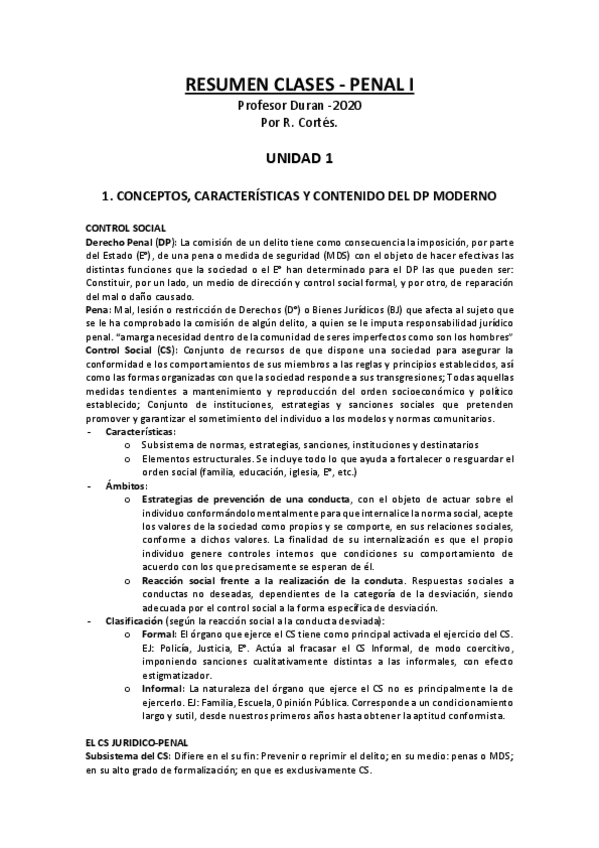 RESUMEN CLASES - PENAL I
Profesor Duran -2020
Por R. Cortés.

UNIDAD 1

1. CONCEPTOS, CARACTERÍSTICAS Y CONTENIDO DEL DP MODERNO

CONTROL SOCIAL
Derecho Penal (DP): La comisión de un delito tiene como consecuencia la imposición, por parte del Estado (Eº), de una pena o medida de seguridad (MDS) con el objeto de hacer efectivas las distintas funciones que la sociedad o el Eº han determinado para el DP las que pueden ser: Constituir, por un lado, un medio de dirección y control social formal, y por otro, de reparación del mal o daño causado.
Pena: Mal, lesión o restricción de Derechos (Dº) o Bienes Jurídicos (BJ) que afecta al sujeto que se le ha comprobado la comisión de algún delito, a quien se le imputa responsabilidad jurídico penal. "amarga necesidad dentro de la comunidad de seres imperfectos como son los hombres"
Control Social (CS): Conjunto de recursos de que dispone una sociedad para asegurar la conformidad e los comportamientos de sus miembros a las reglas y principios establecidos, así como las formas organizadas con que la sociedad responde a sus transgresiones; Todas aquellas medidas tendientes a mantenimiento y reproducción del orden socioeconómico y político establecido; Conjunto de instituciones, estrategias y sanciones sociales que pretenden promover y garantizar el sometimiento del individuo a los modelos y normas comunitarios.
- Características:
o Subsistema de normas, estrategias, sanciones, instituciones y destinatarios
o Elementos estructurales. Se incluye todo lo que ayuda a fortalecer o resguardar el orden social (familia, educación, iglesia, Eº, etc.)
- Ámbitos:
o Estrategias de prevención de una conducta, con el objeto de actuar sobre el individuo conformándolo mentalmente para que internalice la norma social, acepte los valores de la sociedad como propios y se comporte, en sus relaciones sociales, conforme a dichos valores. La finalidad de su internalización es que el propio individuo genere controles internos que condiciones su comportamiento de acuerdo con los que precisamente se esperan de él.
o Reacción social frente a la realización de la conduta. Respuestas sociales a conductas no deseadas, dependientes de la categoría de la desviación, siendo adecuada por el control social a la forma específica de desviación.
- Clasificación (según la reacción social a la conducta desviada):
o Formal: El órgano que ejerce el CS tiene como principal activada el ejercicio del CS. EJ: Policía, Justicia, Eº. Actúa al fracasar el CS Informal, de modo coercitivo, imponiendo sanciones cualitativamente distintas a las informales, con efecto estigmatizador.
o Informal: La naturaleza del órgano que ejerce el CS no es principalmente la de ejercerlo. EJ: Familia, Escuela, Opinión Pública. Corresponde a un condicionamiento largo y sutil, desde nuestros primeros años hasta obtener la aptitud conformista.

EL CS JURIDICO-PENAL
Subsistema del CS: Difiere en el su fin: Prevenir o reprimir el delito; en su medio: penas o MDS; en su alto grado de formalización; en que es exclusivamente CS.